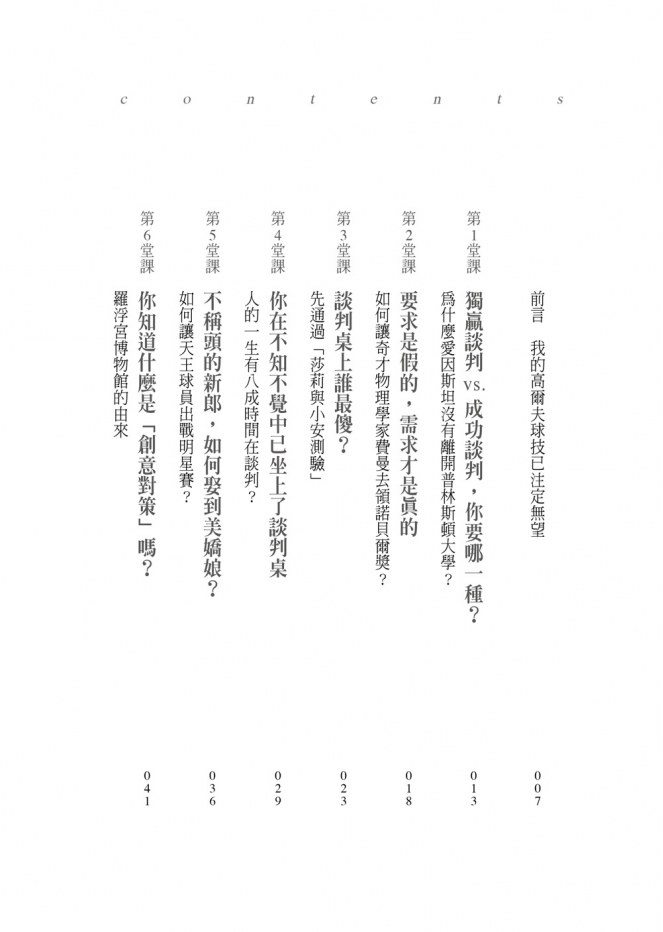 contents

前言　我的高爾夫球技已注定無望　007

第1堂課
獨贏談判 vs. 成功談判，你要哪一種？
爲什麼愛因斯坦沒有離開普林斯頓大學？　013

第2堂課
要求是假的，需求才是眞的
如何讓奇才物理學家費曼去領諾貝爾獎？　018

第3堂課
談判桌上誰最傻？
先通過「莎莉與小安測驗」　023

第4堂課
你在不知不覺中已坐上了談判桌
人的一生有八成時間在談判？　029

第5堂課
不稱頭的新郎，如何娶到美嬌娘？
如何讓天王球員出戰明星賽？　036

第6堂課
你知道什麼是「創意對策」嗎？
羅浮宮博物館的由來　041